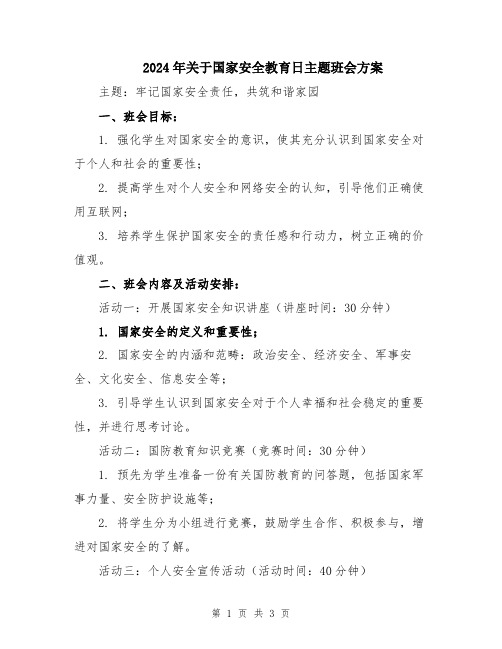 2024年关于国家安全教育日主题班会方案

主题：牢记国家安全责任，共筑和谐家园

一、班会目标：

1. 强化学生对国家安全的意识，使其充分认识到国家安全对于个人和社会的重要性；

2. 提高学生对个人安全和网络安全的认知，引导他们正确使用互联网；

3. 培养学生保护国家安全的责任感和行动力，树立正确的价值观。

二、班会内容及活动安排：

活动一：开展国家安全知识讲座（讲座时间：30分钟）

1. 国家安全的定义和重要性；

2. 国家安全的内涵和范畴：政治安全、经济安全、军事安全、文化安全、信息安全等；

3. 引导学生认识到国家安全对于个人幸福和社会稳定的重要性，并进行思考讨论。

活动二：国防教育知识竞赛（竞赛时间：30分钟）

1. 预先为学生准备一份有关国防教育的问答题，包括国家军事力量、安全防护设施等；

2. 将学生分为小组进行竞赛，鼓励学生合作、积极参与，增进对国家安全的了解。

活动三：个人安全宣传活动（活动时间：40分钟）

第 1 页 共 3 页